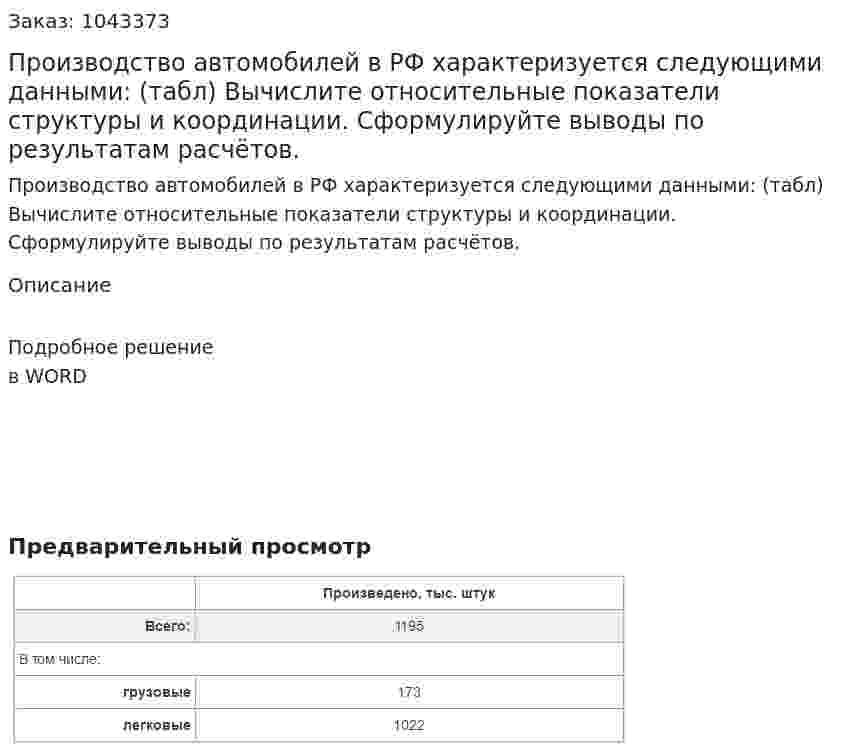 Заказ: 1043373

Производство автомобилей в РФ характеризуется следующими данными: (табл) Вычислите относительные показатели структуры и координации. Сформулируйте выводы по результатам расчётов.

Производство автомобилей в РФ характеризуется следующими данными: (табл) Вычислите относительные показатели структуры и координации. Сформулируйте выводы по результатам расчётов.

Описание

Подробное решение
в WORD

Предварительный просмотр

| | Произведено, тыс. штук |
|---|---|
| Всего: | 1195 |
| В том числе: | |
| грузовые | 173 |
| легковые | 1022 |